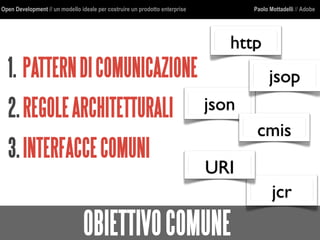 Open Development // un modello ideale per costruire un prodotto enterprise

Paolo Mottadelli // Adobe

1. PATTERN DI COMUNICAZIONE
2. REGOLE ARCHITETTURALI
3. INTERFACCE COMUNI

http
jsop
json
cmis
URI
jcr

OBIETTIVO COMUNE